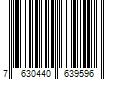 7 630440 639596